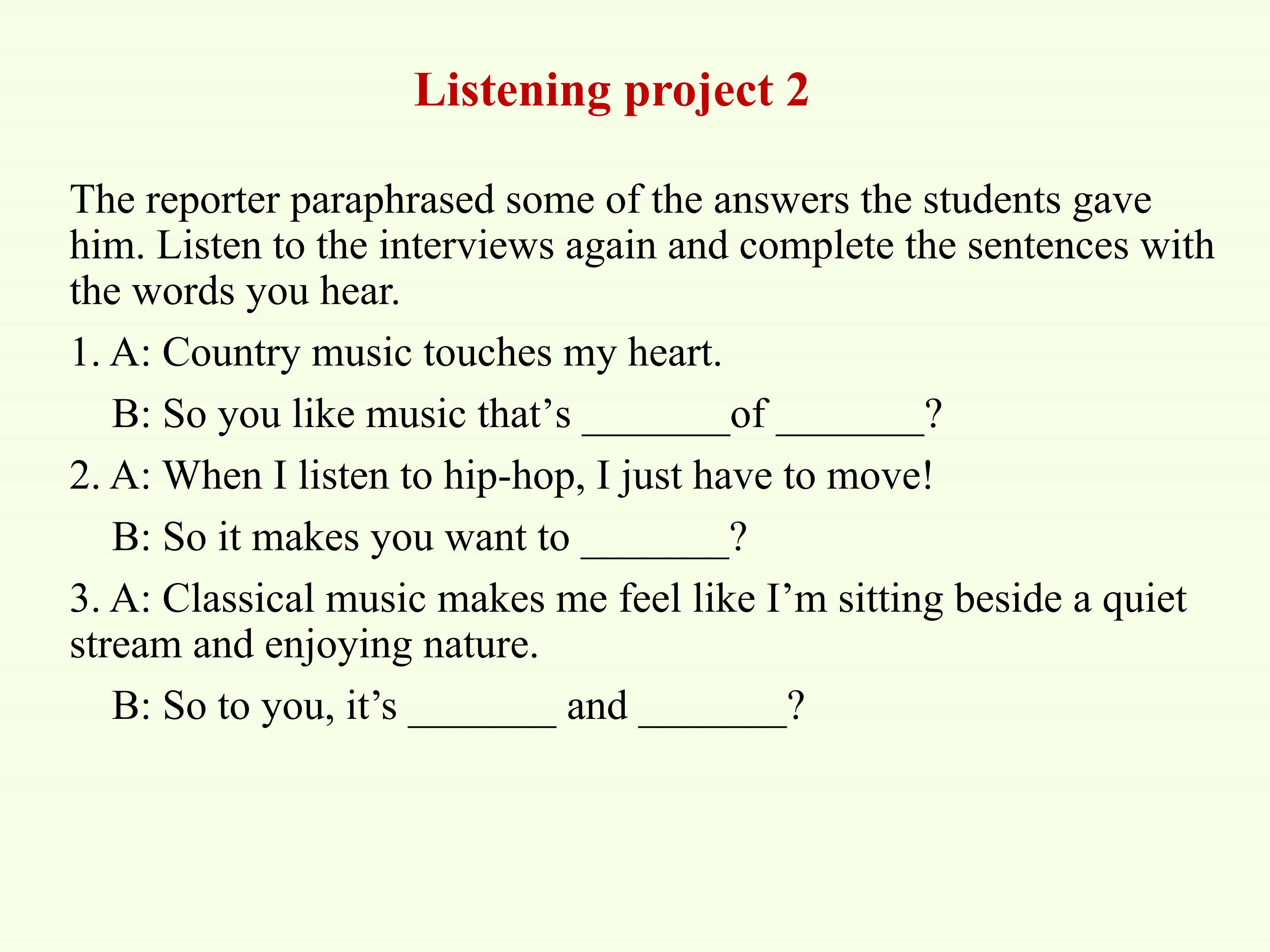 Listening project 2

The reporter paraphrased some of the answers the students gave him. Listen to the interviews again and complete the sentences with the words you hear.

1. A: Country music touches my heart.

B: So you like music that’s _______of _______?

2. A: When I listen to hip-hop, I just have to move!

B: So it makes you want to _______?

3. A: Classical music makes me feel like I’m sitting beside a quiet stream and enjoying nature.

B: So to you, it’s _______ and _______?